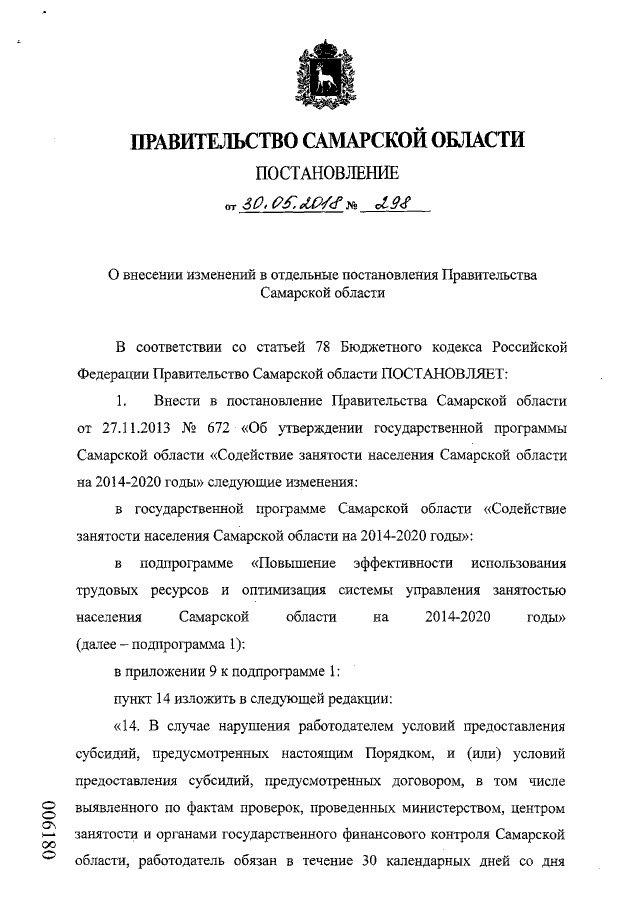 ПРАВИТЕЛЬСТВО САМАРСКОЙ ОБЛАСТИ

ПОСТАНОВЛЕНИЕ

от 30.05.2018 № 298

О внесении изменений в отдельные постановления Правительства Самарской области

В соответствии со статьей 78 Бюджетного кодекса Российской Федерации Правительство Самарской области ПОСТАНОВЛЯЕТ:

1. Внести в постановление Правительства Самарской области от 27.11.2013 № 672 «Об утверждении государственной программы Самарской области «Содействие занятости населения Самарской области на 2014-2020 годы» следующие изменения:

в государственной программе Самарской области «Содействие занятости населения Самарской области на 2014-2020 годы»:

в подпрограмме «Повышение эффективности использования трудовых ресурсов и оптимизация системы управления занятостью населения Самарской области на 2014-2020 годы» (далее – подпрограмма 1):

в приложении 9 к подпрограмме 1:

пункт 14 изложить в следующей редакции:

«14. В случае нарушения работодателем условий предоставления субсидий, предусмотренных настоящим Порядком, и (или) условий предоставления субсидий, предусмотренных договором, в том числе выявленного по фактам проверок, проведенных министерством, центром занятости и органами государственного финансового контроля Самарской области, работодатель обязан в течение 30 календарных дней со дня

081900